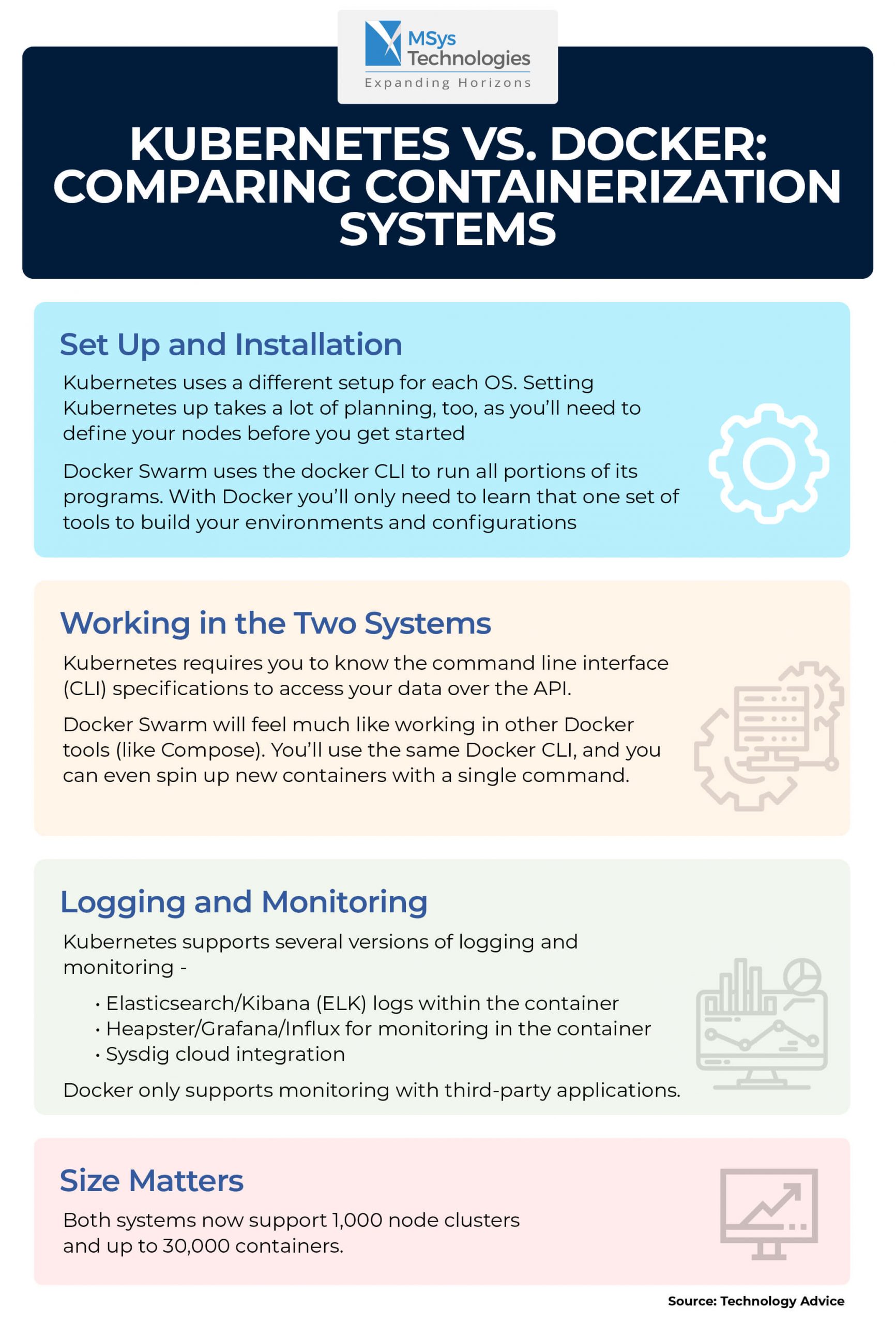 MSys Technologies
Expanding Horizons

KUBERNETES VS. DOCKER: COMPARING CONTAINERIZATION SYSTEMS

Set Up and Installation

Kubernetes uses a different setup for each OS. Setting Kubernetes up takes a lot of planning, too, as you'll need to define your nodes before you get started

Docker Swarm uses the docker CLI to run all portions of its programs. With Docker you'll only need to learn that one set of tools to build your environments and configurations

Working in the Two Systems

Kubernetes requires you to know the command line interface (CLI) specifications to access your data over the API.

Docker Swarm will feel much like working in other Docker tools (like Compose). You'll use the same Docker CLI, and you can even spin up new containers with a single command.

Logging and Monitoring

Kubernetes supports several versions of logging and monitoring -

• Elasticsearch/Kibana (ELK) logs within the container
• Heapster/Grafana/Influx for monitoring in the container
• Sysdig cloud integration

Docker only supports monitoring with third-party applications.

Size Matters

Both systems now support 1,000 node clusters and up to 30,000 containers.

Source: Technology Advice